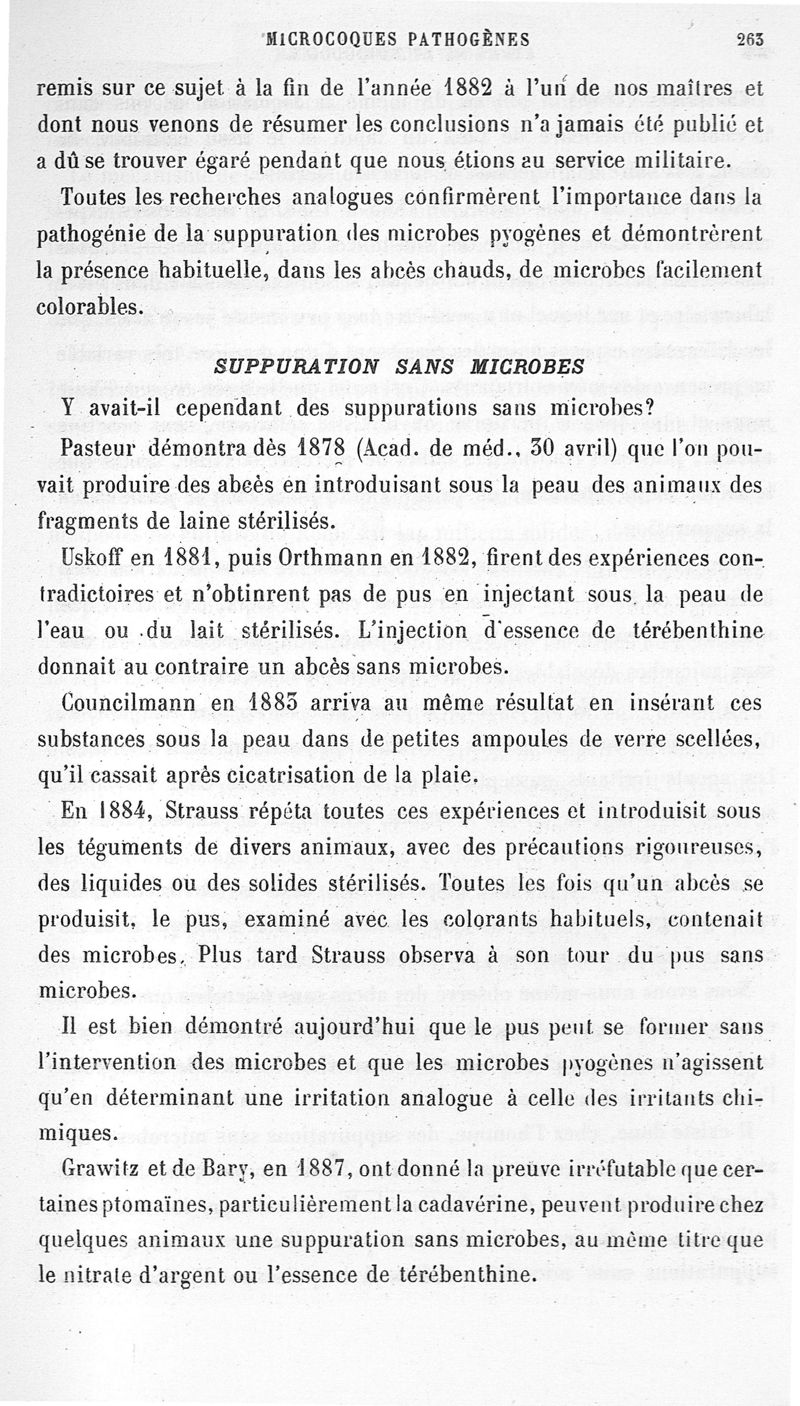 MICROCOQUES PATHOGÈNES 263

remis sur ce sujet à la fin de l'année 1882 à l'un de nos maîtres et dont nous venons de résumer les conclusions n'a jamais été publié et a dû se trouver égaré pendant que nous étions au service militaire.

Toutes les recherches analogues confirmèrent l'importance dans la pathogénie de la suppuration des microbes pyogènes et démontrèrent la présence habituelle, dans les abcès chauds, de microbes facilement colorables.

SUPPURATION SANS MICROBES

Y avait-il cependant des suppurations sans microbes?

Pasteur démontra dès 1878 (Acad. de méd., 30 avril) que l'on pouvait produire des abcès en introduisant sous la peau des animaux des fragments de laine stérilisés.

Uskoff en 1881, puis Orthmann en 1882, firent des expériences contradictoires et n'obtinrent pas de pus en injectant sous la peau de l'eau ou du lait stérilisés. L'injection d'essence de térébenthine donnait au contraire un abcès sans microbes.

Councilmann en 1883 arriva au même résultat en insérant ces substances sous la peau dans de petites ampoules de verre scellées, qu'il cassait après cicatrisation de la plaie.

En 1884, Strauss répéta toutes ces expériences et introduisit sous les téguments de divers animaux, avec des précautions rigoureuses, des liquides ou des solides stérilisés. Toutes les fois qu'un abcès se produisit, le pus, examiné avec les colorants habituels, contenait des microbes. Plus tard Strauss observa à son tour du pus sans microbes.

Il est bien démontré aujourd'hui que le pus peut se former sans l'intervention des microbes et que les microbes pyogènes n'agissent qu'en déterminant une irritation analogue à celle des irritants chimiques.

Grawitz et de Bary, en 1887, ont donné la preuve irréfutable que certaines ptomaïnes, particulièrement la cadavérine, peuvent produire chez quelques animaux une suppuration sans microbes, au même titre que le nitrate d'argent ou l'essence de térébenthine.